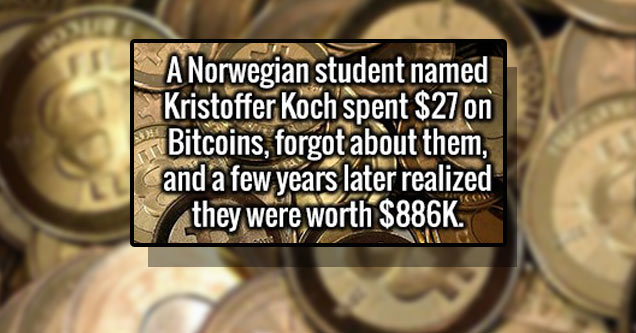 A Norwegian student named Kristoffer Koch spent \$27 on Bitcoins, forgot about them, and a few years later realized they were worth \$886K.